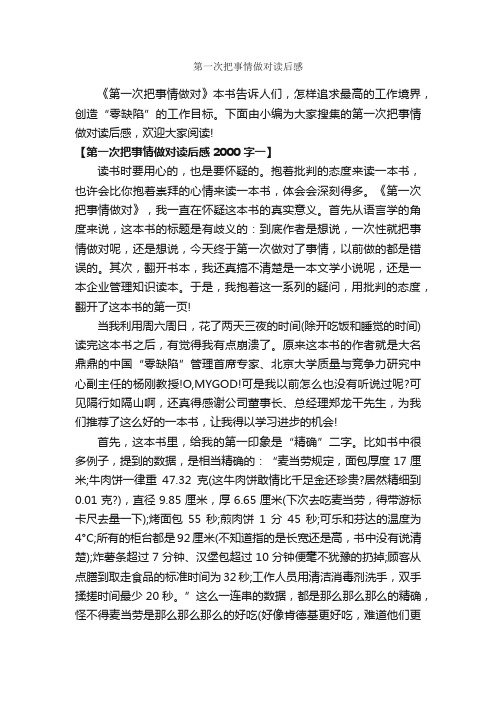 第一次把事情做对读后感

《第一次把事情做对》本书告诉人们，怎样追求最高的工作境界，创造“零缺陷”的工作目标。下面由小编为大家搜集的第一次把事情做对读后感，欢迎大家阅读!

【第一次把事情做对读后感 2000 字一】

读书时要用心的，也是要怀疑的。抱着批判的态度来读一本书，也许会比你抱着崇拜的心情来读一本书，体会会深刻得多。《第一次把事情做对》，我一直在怀疑这本书的真实意义。首先从语言学的角度来说，这本书的标题是有歧义的：到底作者是想说，一次性就把事情做对呢，还是想说，今天终于第一次做对了事情，以前做的都是错误的。其次，翻开书本，我还真搞不清楚是一本文学小说呢，还是一本企业管理知识读本。于是，我抱着这一系列的疑问，用批判的态度，翻开了这本书的第一页!

当我利用周六周日，花了两天三夜的时间(除开吃饭和睡觉的时间)读完这本书之后，有觉得我有点崩溃了。原来这本书的作者就是大名鼎鼎的中国“零缺陷”管理首席专家、北京大学质量与竞争力研究中心副主任的杨刚教授!O,MYGOD!可是我以前怎么也没有听说过呢?可见隔行如隔山啊，还真得感谢公司董事长、总经理郑龙干先生，为我们推荐了这么好的一本书，让我得以学习进步的机会!

首先，这本书里，给我的第一印象是“精确”二字。比如书中很多例子，提到的数据，是相当精确的：“麦当劳规定，面包厚度 17 厘米;牛肉饼一律重 47.32 克(这牛肉饼敢情比千足金还珍贵?居然精细到 0.01 克?)，直径 9.85 厘米，厚 6.65 厘米(下次去吃麦当劳，得带游标卡尺去量一下);烤面包 55 秒;煎肉饼 1 分 45 秒;可乐和芬达的温度为 4°C;所有的柜台都是 92 厘米(不知道指的是长宽还是高，书中没有说清楚);炸薯条超过 7 分钟、汉堡包超过 10 分钟便毫不犹豫的扔掉;顾客从点膳到取走食品的标准时间为 32 秒;工作人员用清洁消毒剂洗手，双手揉搓时间最少 20 秒。”这么一连串的数据，都是那么那么那么的精确，怪不得麦当劳是那么那么那么的好吃(好像肯德基更好吃，难道他们更